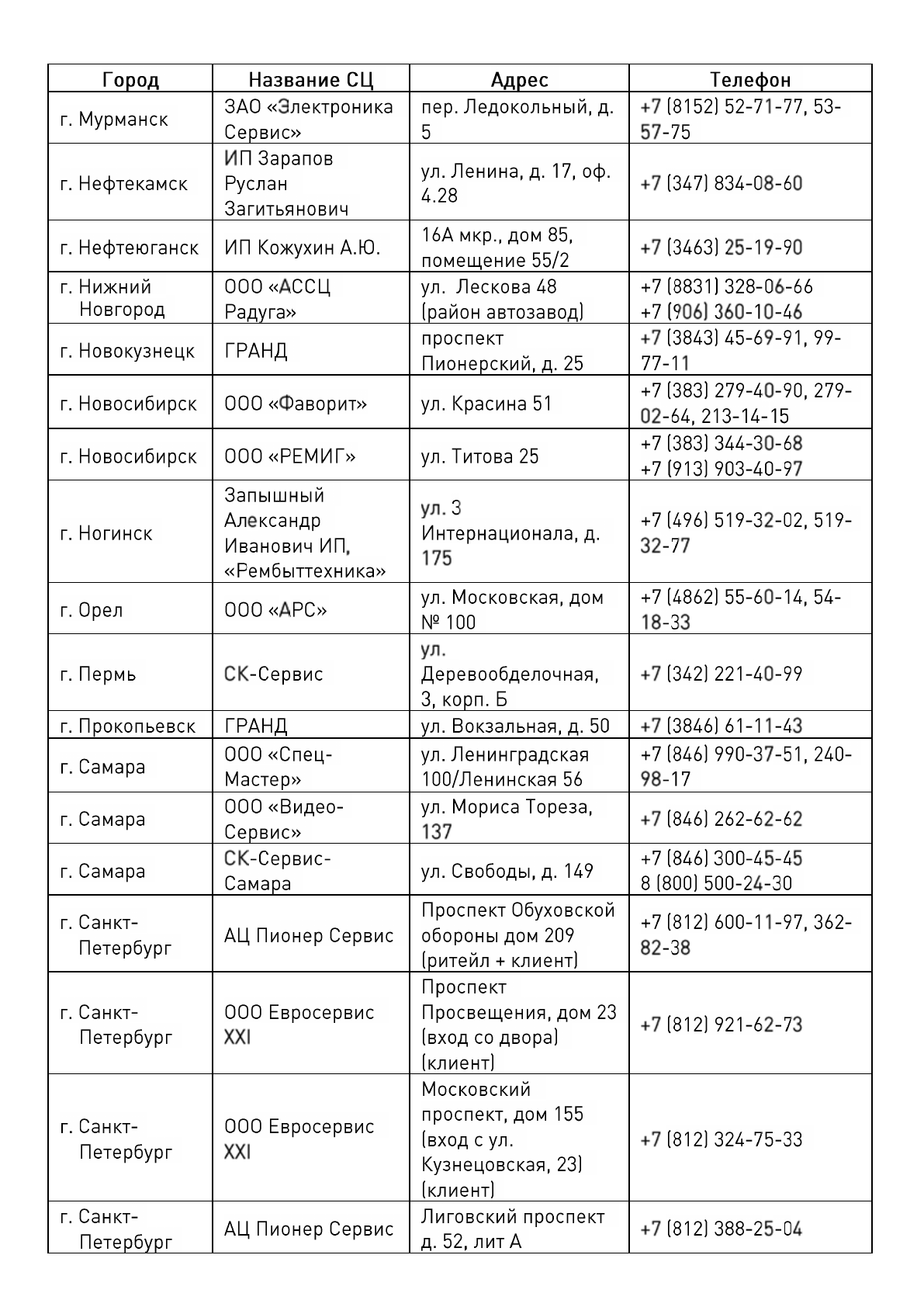 | Город | Название СЦ | Адрес | Телефон |
|---|---|---|---|
| г. Мурманск | ЗАО «Электроника Сервис» | пер. Ледокольный, д. 5 | +7 (8152) 52-71-77, 53-57-75 |
| г. Нефтекамск | ИП Зарапов Руслан Загитьянович | ул. Ленина, д. 17, оф. 4.28 | +7 (347) 834-08-60 |
| г. Нефтеюганск | ИП Кожухин А.Ю. | 16А мкр., дом 85, помещение 55/2 | +7 (3463) 25-19-90 |
| г. Нижний Новгород | ООО «АССЦ Радуга» | ул. Лескова 48 (район автозавод) | +7 (8831) 328-06-66 +7 (906) 360-10-46 |
| г. Новокузнецк | ГРАНД | проспект Пионерский, д. 25 | +7 (3843) 45-69-91, 99-77-11 |
| г. Новосибирск | ООО «Фаворит» | ул. Красина 51 | +7 (383) 279-40-90, 279-02-64, 213-14-15 |
| г. Новосибирск | ООО «РЕМИГ» | ул. Титова 25 | +7 (383) 344-30-68 +7 (913) 903-40-97 |
| г. Ногинск | Запышный Александр Иванович ИП, «Рембыттехника» | ул. 3 Интернационала, д. 175 | +7 (496) 519-32-02, 519-32-77 |
| г. Орел | ООО «АРС» | ул. Московская, дом № 100 | +7 (4862) 55-60-14, 54-18-33 |
| г. Пермь | СК-Сервис | ул. Деревообделочная, 3, корп. Б | +7 (342) 221-40-99 |
| г. Прокопьевск | ГРАНД | ул. Вокзальная, д. 50 | +7 (3846) 61-11-43 |
| г. Самара | ООО «Спец-Мастер» | ул. Ленинградская 100/Ленинская 56 | +7 (846) 990-37-51, 240-98-17 |
| г. Самара | ООО «Видео-Сервис» | ул. Мориса Тореза, 137 | +7 (846) 262-62-62 |
| г. Самара | СК-Сервис-Самара | ул. Свободы, д. 149 | +7 (846) 300-45-45 8 (800) 500-24-30 |
| г. Санкт-Петербург | АЦ Пионер Сервис | Проспект Обуховской обороны дом 209 (ритейл + клиент) | +7 (812) 600-11-97, 362-82-38 |
| г. Санкт-Петербург | ООО Евросервис XXI | Проспект Просвещения, дом 23 (вход со двора) (клиент) | +7 (812) 921-62-73 |
| г. Санкт-Петербург | ООО Евросервис XXI | Московский проспект, дом 155 (вход с ул. Кузнецовская, 23) (клиент) | +7 (812) 324-75-33 |
| г. Санкт-Петербург | АЦ Пионер Сервис | Лиговский проспект д. 52, лит А | +7 (812) 388-25-04 |